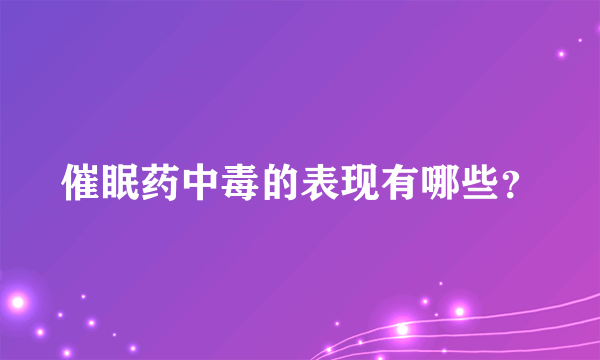 催眠药中毒的表现有哪些？